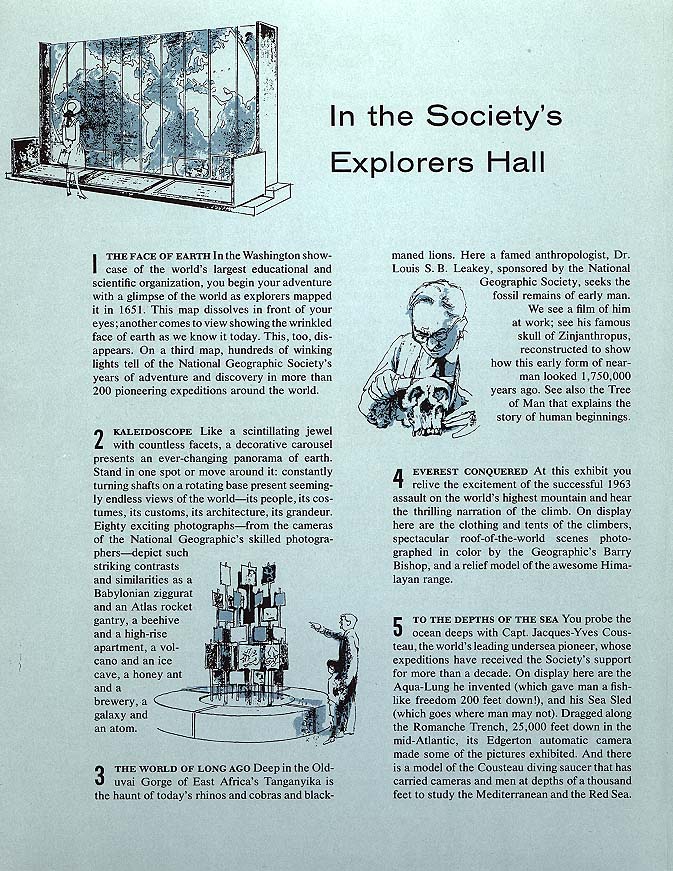 In the Society's Explorers Hall

1 THE FACE OF EARTH In the Washington showcase of the world's largest educational and scientific organization, you begin your adventure with a glimpse of the world as explorers mapped it in 1651. This map dissolves in front of your eyes; another comes to view showing the wrinkled face of earth as we know it today. This, too, disappears. On a third map, hundreds of winking lights tell of the National Geographic Society's years of adventure and discovery in more than 200 pioneering expeditions around the world.

2 KALEIDOSCOPE Like a scintillating jewel with countless facets, a decorative carousel presents an ever-changing panorama of earth. Stand in one spot or move around it: constantly turning shafts on a rotating base present seemingly endless views of the world—its people, its costumes, its customs, its architecture, its grandeur. Eighty exciting photographs—from the cameras of the National Geographic's skilled photographers—depict such striking contrasts and similarities as a Babylonian ziggurat and an Atlas rocket gantry, a beehive and a high-rise apartment, a volcano and an ice cave, a honey ant and a brewery, a galaxy and an atom.

3 THE WORLD OF LONG AGO Deep in the Olduvai Gorge of East Africa's Tanganyika is the haunt of today's rhinos and cobras and black-maned lions. Here a famed anthropologist, Dr. Louis S. B. Leakey, sponsored by the National Geographic Society, seeks the fossil remains of early man. We see a film of him at work; see his famous skull of Zinjanthropus, reconstructed to show how this early form of near-man looked 1,750,000 years ago. See also the Tree of Man that explains the story of human beginnings.

4 EVEREST CONQUERED At this exhibit you relive the excitement of the successful 1963 assault on the world's highest mountain and hear the thrilling narration of the climb. On display here are the clothing and tents of the climbers, spectacular roof-of-the-world scenes photographed in color by the Geographic's Barry Bishop, and a relief model of the awesome Himalayan range.

5 TO THE DEPTHS OF THE SEA You probe the ocean deeps with Capt. Jacques-Yves Cousteau, the world's leading undersea pioneer, whose expeditions have received the Society's support for more than a decade. On display here are the Aqua-Lung he invented (which gave man a fish-like freedom 200 feet down!), and his Sea Sled (which goes where man may not). Dragged along the Romanche Trench, 25,000 feet down in the mid-Atlantic, its Edgerton automatic camera made some of the pictures exhibited. And there is a model of the Cousteau diving saucer that has carried cameras and men at depths of a thousand feet to study the Mediterranean and the Red Sea.